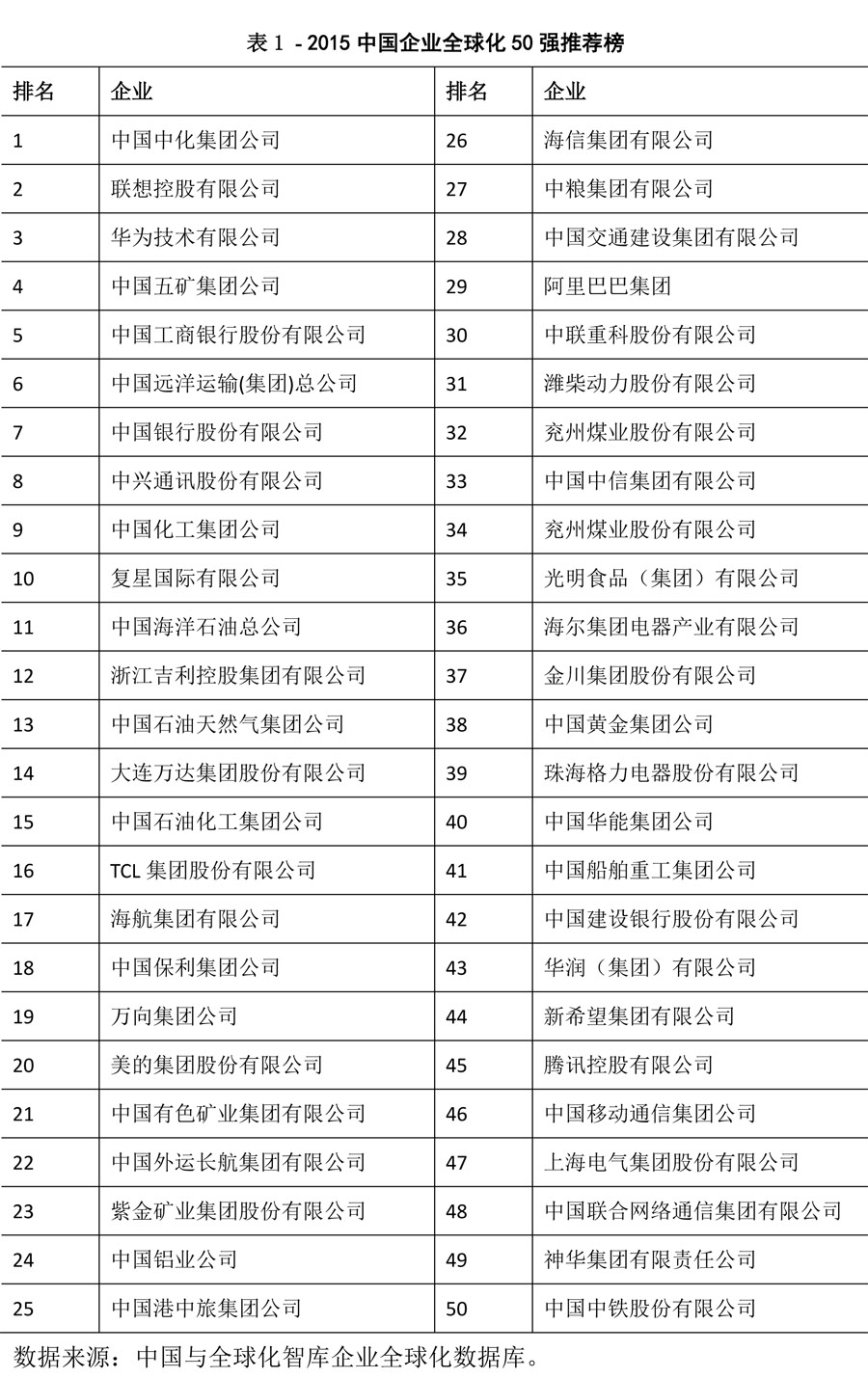 表 1 - 2015 中国企业全球化 50 强推荐榜

| 排名 | 企业 | 排名 | 企业 |
|---|---|---|---|
| 1 | 中国中化集团公司 | 26 | 海信集团有限公司 |
| 2 | 联想控股有限公司 | 27 | 中粮集团有限公司 |
| 3 | 华为技术有限公司 | 28 | 中国交通建设集团有限公司 |
| 4 | 中国五矿集团公司 | 29 | 阿里巴巴集团 |
| 5 | 中国工商银行股份有限公司 | 30 | 中联重科股份有限公司 |
| 6 | 中国远洋运输(集团)总公司 | 31 | 潍柴动力股份有限公司 |
| 7 | 中国银行股份有限公司 | 32 | 兖州煤业股份有限公司 |
| 8 | 中兴通讯股份有限公司 | 33 | 中国中信集团有限公司 |
| 9 | 中国化工集团公司 | 34 | 兖州煤业股份有限公司 |
| 10 | 复星国际有限公司 | 35 | 光明食品（集团）有限公司 |
| 11 | 中国海洋石油总公司 | 36 | 海尔集团电器产业有限公司 |
| 12 | 浙江吉利控股集团有限公司 | 37 | 金川集团股份有限公司 |
| 13 | 中国石油天然气集团公司 | 38 | 中国黄金集团公司 |
| 14 | 大连万达集团股份有限公司 | 39 | 珠海格力电器股份有限公司 |
| 15 | 中国石油化工集团公司 | 40 | 中国华能集团公司 |
| 16 | TCL 集团股份有限公司 | 41 | 中国船舶重工集团公司 |
| 17 | 海航集团有限公司 | 42 | 中国建设银行股份有限公司 |
| 18 | 中国保利集团公司 | 43 | 华润（集团）有限公司 |
| 19 | 万向集团公司 | 44 | 新希望集团有限公司 |
| 20 | 美的集团股份有限公司 | 45 | 腾讯控股有限公司 |
| 21 | 中国有色矿业集团有限公司 | 46 | 中国移动通信集团公司 |
| 22 | 中国外运长航集团有限公司 | 47 | 上海电气集团股份有限公司 |
| 23 | 紫金矿业集团股份有限公司 | 48 | 中国联合网络通信集团有限公司 |
| 24 | 中国铝业公司 | 49 | 神华集团有限责任公司 |
| 25 | 中国港中旅集团公司 | 50 | 中国中铁股份有限公司 |

数据来源：中国与全球化智库企业全球化数据库。